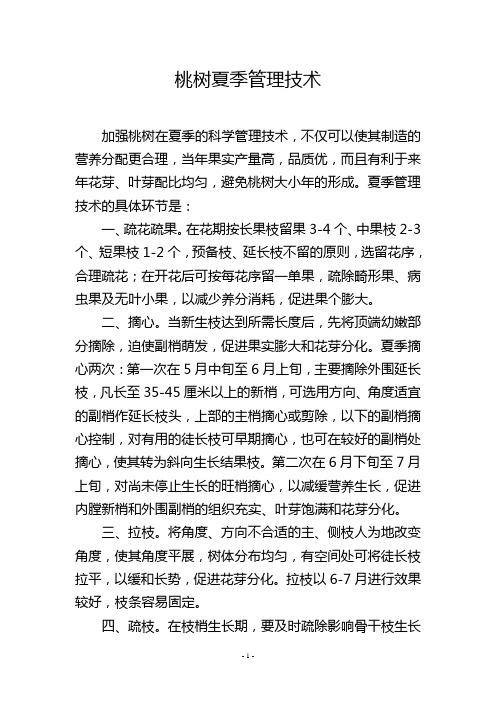 桃树夏季管理技术

加强桃树在夏季的科学管理技术，不仅可以使其制造的营养分配更合理，当年果实产量高，品质优，而且有利于来年花芽、叶芽配比均匀，避免桃树大小年的形成。夏季管理技术的具体环节是：

一、疏花疏果。在花期按长果枝留果 3-4 个、中果枝 2-3 个、短果枝 1-2 个，预备枝、延长枝不留的原则，选留花序，合理疏花；在开花后可按每花序留一单果，疏除畸形果、病虫果及无叶小果，以减少养分消耗，促进果个膨大。

二、摘心。当新生枝达到所需长度后，先将顶端幼嫩部分摘除，迫使副梢萌发，促进果实膨大和花芽分化。夏季摘心两次：第一次在 5 月中旬至 6 月上旬，主要摘除外围延长枝，凡长至 35-45 厘米以上的新梢，可选用方向、角度适宜的副梢作延长枝头，上部的主梢摘心或剪除，以下的副梢摘心控制，对有用的徒长枝可早期摘心，也可在较好的副梢处摘心，使其转为斜向生长结果枝。第二次在 6 月下旬至 7 月上旬，对尚未停止生长的旺梢摘心，以减缓营养生长，促进内膛新梢和外围副梢的组织充实、叶芽饱满和花芽分化。

三、拉枝。将角度、方向不合适的主、侧枝人为地改变角度，使其角度平展，树体分布均匀，有空间处可将徒长枝拉平，以缓和长势，促进花芽分化。拉枝以 6-7 月进行效果较好，枝条容易固定。

四、疏枝。在枝梢生长期，要及时疏除影响骨干枝生长

- 1 -